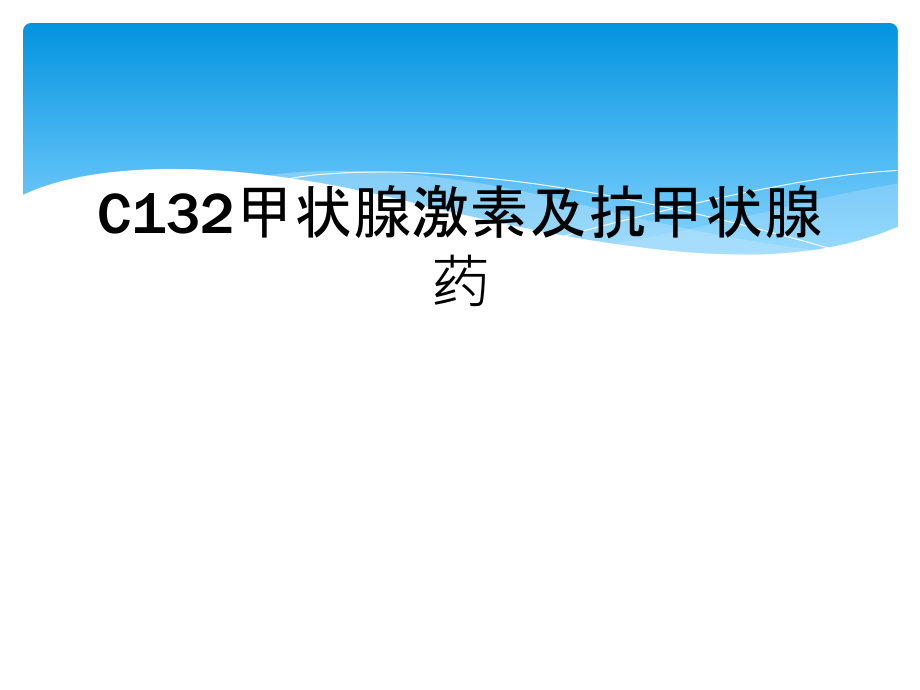 C132甲状腺激素及抗甲状腺药